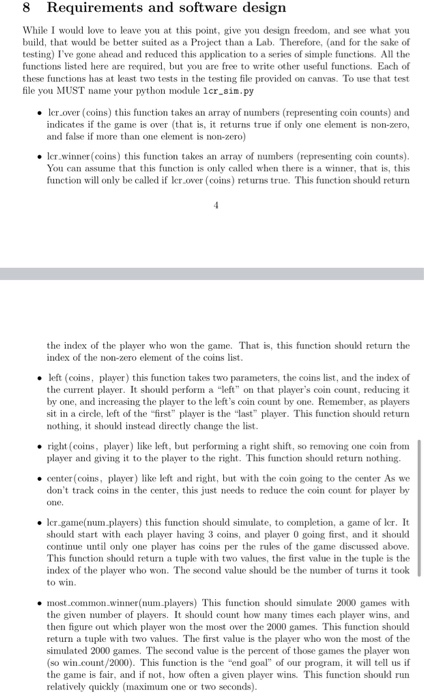 8 Requirements and software design

While I would love to leave you at this point, give you design freedom, and see what you build, that would be better suited as a Project than a Lab. Therefore, (and for the sake of testing) I've gone ahead and reduced this application to a series of simple functions. All the functions listed here are required, but you are free to write other useful functions. Each of these functions has at least two tests in the testing file provided on canvas. To use that test file you MUST name your python module lcr_sim.py

• lcr_over (coins) this function takes an array of numbers (representing coin counts) and indicates if the game is over (that is, it returns true if only one element is non-zero, and false if more than one element is non-zero)

• lcr_winner(coins) this function takes an array of numbers (representing coin counts). You can assume that this function is only called when there is a winner, that is, this function will only be called if lcr_over (coins) returns true. This function should return

4

the index of the player who won the game. That is, this function should return the index of the non-zero element of the coins list.

• left (coins, player) this function takes two parameters, the coins list, and the index of the current player. It should perform a "left" on that player's coin count, reducing it by one, and increasing the player to the left's coin count by one. Remember, as players sit in a circle, left of the "first" player is the "last" player. This function should return nothing, it should instead directly change the list.

• right(coins, player) like left, but performing a right shift, so removing one coin from player and giving it to the player to the right. This function should return nothing.

• center(coins, player) like left and right, but with the coin going to the center As we don't track coins in the center, this just needs to reduce the coin count for player by one.

• lcr_game(num_players) this function should simulate, to completion, a game of lcr. It should start with each player having 3 coins, and player 0 going first, and it should continue until only one player has coins per the rules of the game discussed above. This function should return a tuple with two values, the first value in the tuple is the index of the player who won. The second value should be the number of turns it took to win.

• most_common_winner(num_players) This function should simulate 2000 games with the given number of players. It should count how many times each player wins, and then figure out which player won the most over the 2000 games. This function should return a tuple with two values. The first value is the player who won the most of the simulated 2000 games. The second value is the percent of those games the player won (so win_count/2000). This function is the "end goal" of our program, it will tell us if the game is fair, and if not, how often a given player wins. This function should run relatively quickly (maximum one or two seconds).